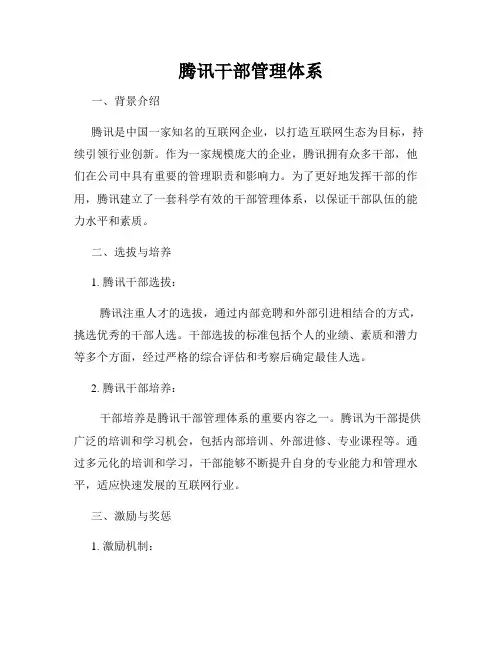 腾讯干部管理体系

一、背景介绍

腾讯是中国一家知名的互联网企业，以打造互联网生态为目标，持续引领行业创新。作为一家规模庞大的企业，腾讯拥有众多干部，他们在公司中具有重要的管理职责和影响力。为了更好地发挥干部的作用，腾讯建立了一套科学有效的干部管理体系，以保证干部队伍的能力水平和素质。

二、选拔与培养

1. 腾讯干部选拔：

腾讯注重人才的选拔，通过内部竞聘和外部引进相结合的方式，挑选优秀的干部人选。干部选拔的标准包括个人的业绩、素质和潜力等多个方面，经过严格的综合评估和考察后确定最佳人选。

2. 腾讯干部培养：

干部培养是腾讯干部管理体系的重要内容之一。腾讯为干部提供广泛的培训和学习机会，包括内部培训、外部进修、专业课程等。通过多元化的培训和学习，干部能够不断提升自身的专业能力和管理水平，适应快速发展的互联网行业。

三、激励与奖惩

1. 激励机制：